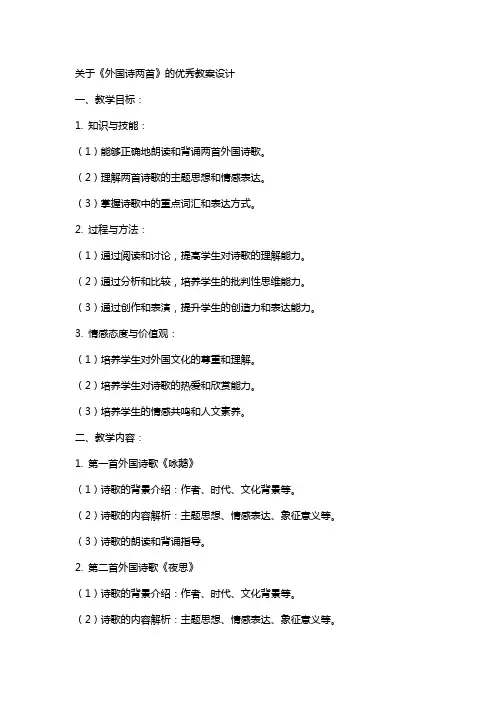 关于《外国诗两首》的优秀教案设计

一、教学目标：

1. 知识与技能：

（1）能够正确地朗读和背诵两首外国诗歌。

（2）理解两首诗歌的主题思想和情感表达。

（3）掌握诗歌中的重点词汇和表达方式。

2. 过程与方法：

（1）通过阅读和讨论，提高学生对诗歌的理解能力。

（2）通过分析和比较，培养学生的批判性思维能力。

（3）通过创作和表演，提升学生的创造力和表达能力。

3. 情感态度与价值观：

（1）培养学生对外国文化的尊重和理解。

（2）培养学生对诗歌的热爱和欣赏能力。

（3）培养学生的情感共鸣和人文素养。

二、教学内容：

1. 第一首外国诗歌《咏鹅》

（1）诗歌的背景介绍：作者、时代、文化背景等。

（2）诗歌的内容解析：主题思想、情感表达、象征意义等。

（3）诗歌的朗读和背诵指导。

2. 第二首外国诗歌《夜思》

（1）诗歌的背景介绍：作者、时代、文化背景等。

（2）诗歌的内容解析：主题思想、情感表达、象征意义等。